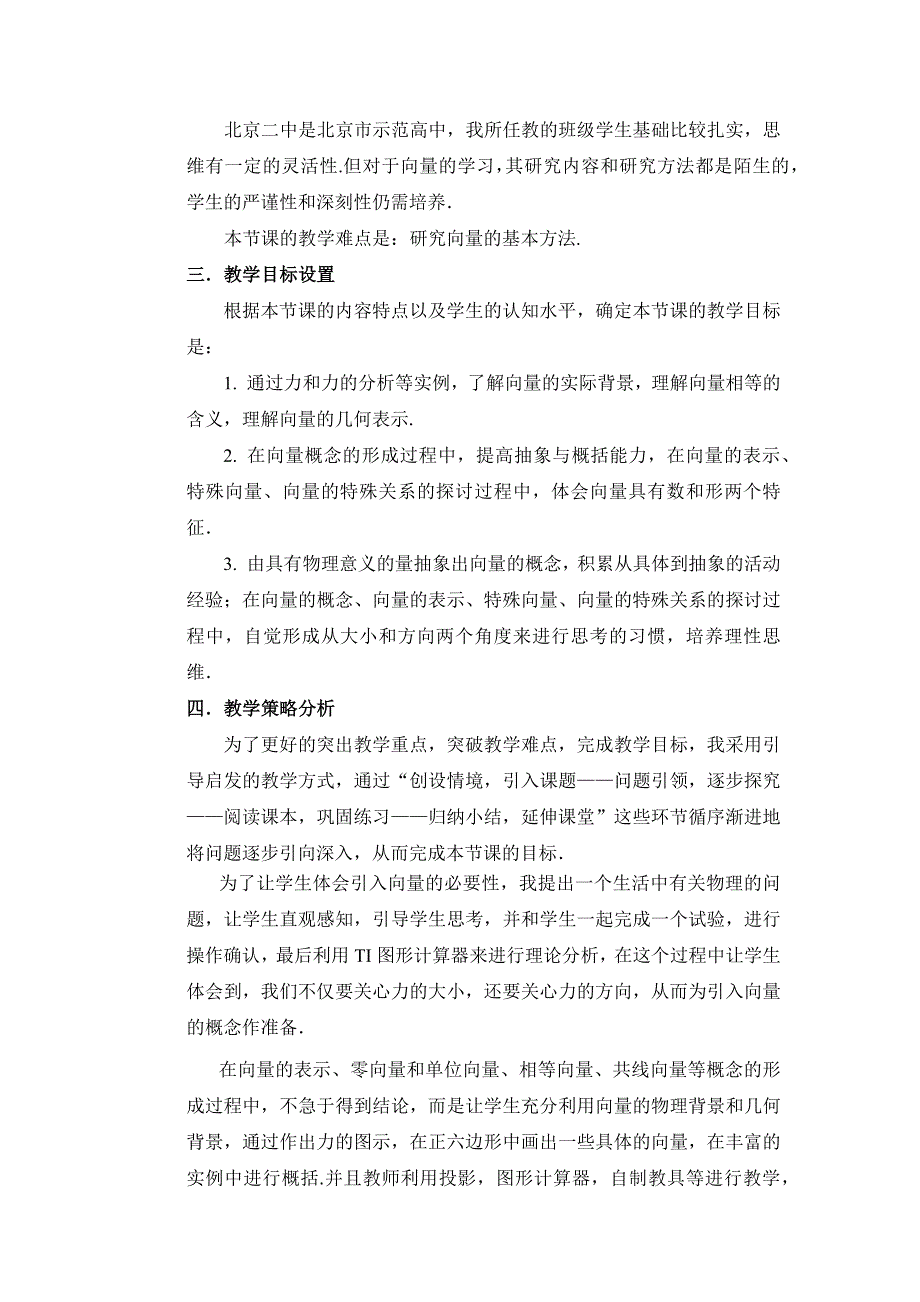 北京二中是北京市示范高中，我所任教的班级学生基础比较扎实，思维有一定的灵活性.但对于向量的学习，其研究内容和研究方法都是陌生的，学生的严谨性和深刻性仍需培养.

本节课的教学难点是：研究向量的基本方法.

三．教学目标设置

根据本节课的内容特点以及学生的认知水平，确定本节课的教学目标是：

1. 通过力和力的分析等实例，了解向量的实际背景，理解向量相等的含义，理解向量的几何表示.

2. 在向量概念的形成过程中，提高抽象与概括能力，在向量的表示、特殊向量、向量的特殊关系的探讨过程中，体会向量具有数和形两个特征.

3. 由具有物理意义的量抽象出向量的概念，积累从具体到抽象的活动经验；在向量的概念、向量的表示、特殊向量、向量的特殊关系的探讨过程中，自觉形成从大小和方向两个角度来进行思考的习惯，培养理性思维.

四．教学策略分析

为了更好的突出教学重点，突破教学难点，完成教学目标，我采用引导启发的教学方式，通过“创设情境，引入课题——问题引领，逐步探究——阅读课本，巩固练习——归纳小结，延伸课堂”这些环节循序渐进地将问题逐步引向深入，从而完成本节课的目标.

为了让学生体会引入向量的必要性，我提出一个生活中有关物理的问题，让学生直观感知，引导学生思考，并和学生一起完成一个试验，进行操作确认，最后利用 TI 图形计算器来进行理论分析，在这个过程中让学生体会到，我们不仅要关心力的大小，还要关心力的方向，从而为引入向量的概念作准备.

在向量的表示、零向量和单位向量、相等向量、共线向量等概念的形成过程中，不急于得到结论，而是让学生充分利用向量的物理背景和几何背景，通过作出力的图示，在正六边形中画出一些具体的向量，在丰富的实例中进行概括.并且教师利用投影，图形计算器，自制教具等进行教学，